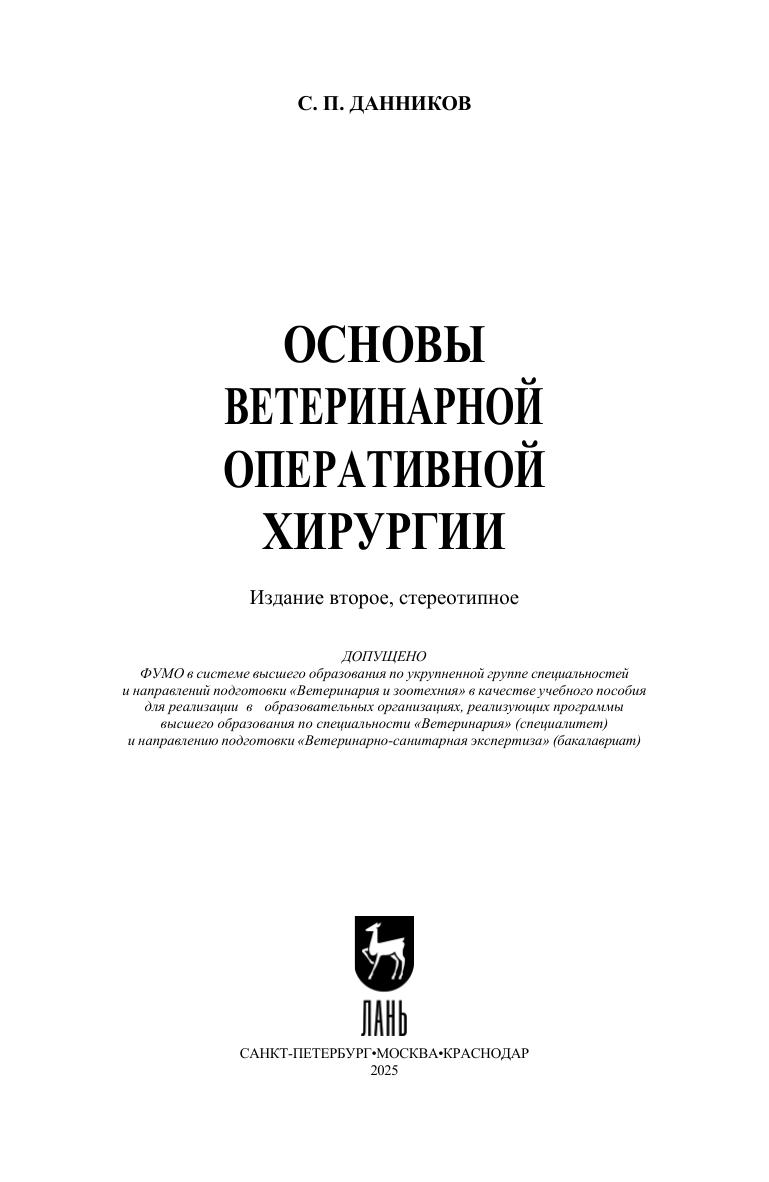 С. П. ДАННИКОВ

ОСНОВЫ ВЕТЕРИНАРНОЙ ОПЕРАТИВНОЙ ХИРУРГИИ

Издание второе, стереотипное

ДОПУЩЕНО
ФУМО в системе высшего образования по укрупненной группе специальностей и направлений подготовки «Ветеринария и зоотехния» в качестве учебного пособия для реализации в образовательных организациях, реализующих программы высшего образования по специальности «Ветеринария» (специалитет) и направлению подготовки «Ветеринарно-санитарная экспертиза» (бакалавриат)

ЛАНЬ

САНКТ-ПЕТЕРБУРГ•МОСКВА•КРАСНОДАР
2025